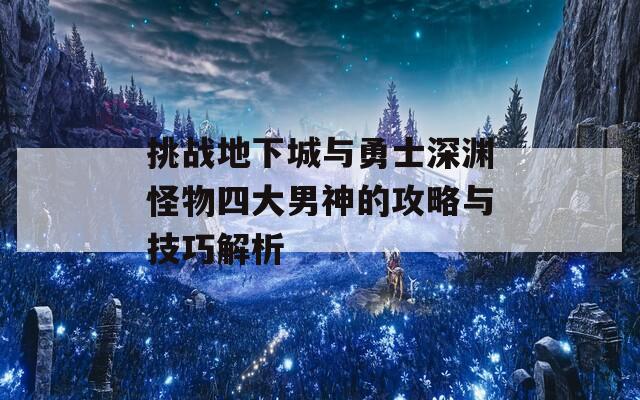 挑战地下城与勇士深渊怪物四大男神的攻略与技巧解析